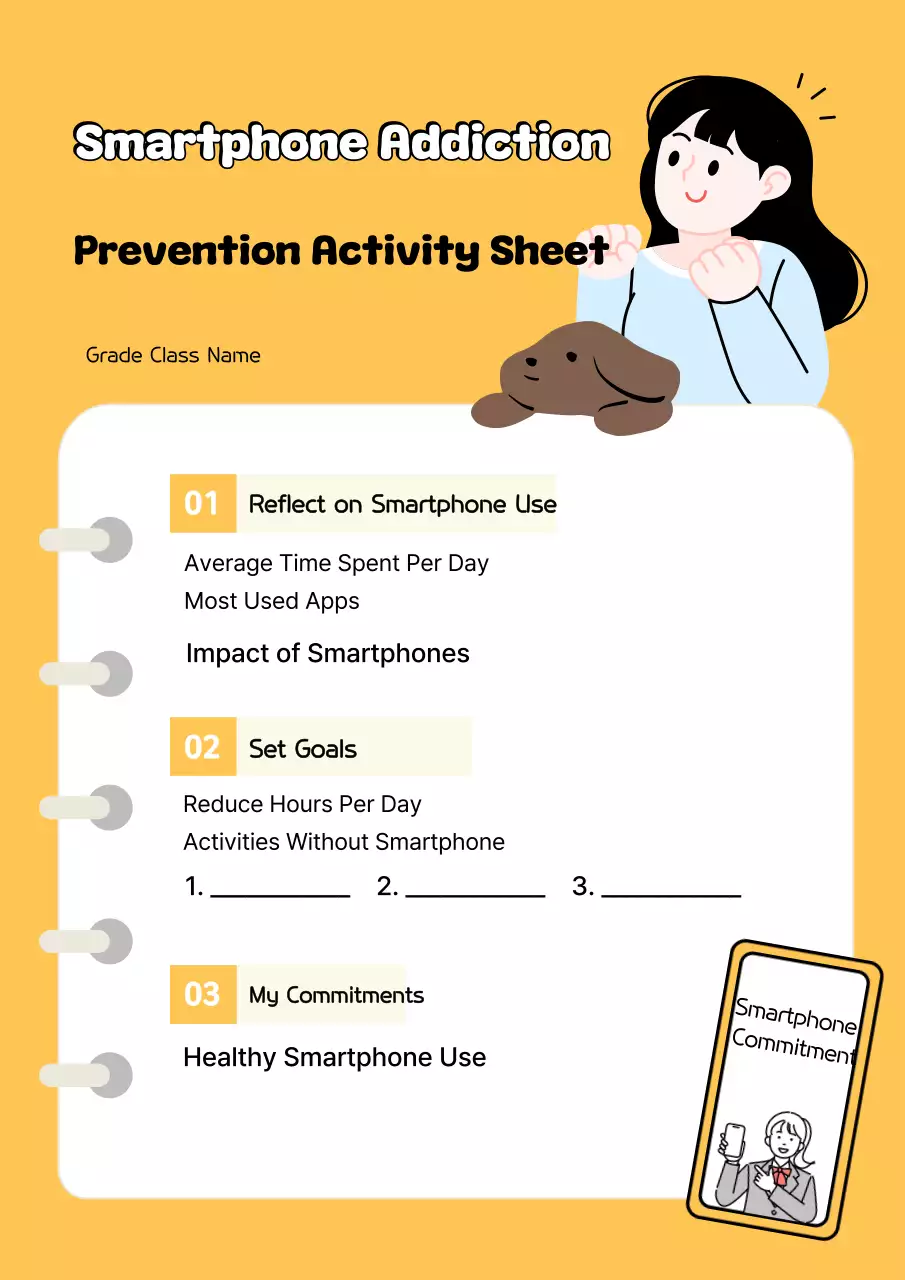 Smartphone Addiction

Prevention Activity Sheet

Grade Class Name

01 Reflect on Smartphone Use

Average Time Spent Per Day
Most Used Apps

Impact of Smartphones

02 Set Goals

Reduce Hours Per Day
Activities Without Smartphone

1. ___________ 2. ___________ 3. ___________

03 My Commitments

Healthy Smartphone Use

Smartphone Commitment